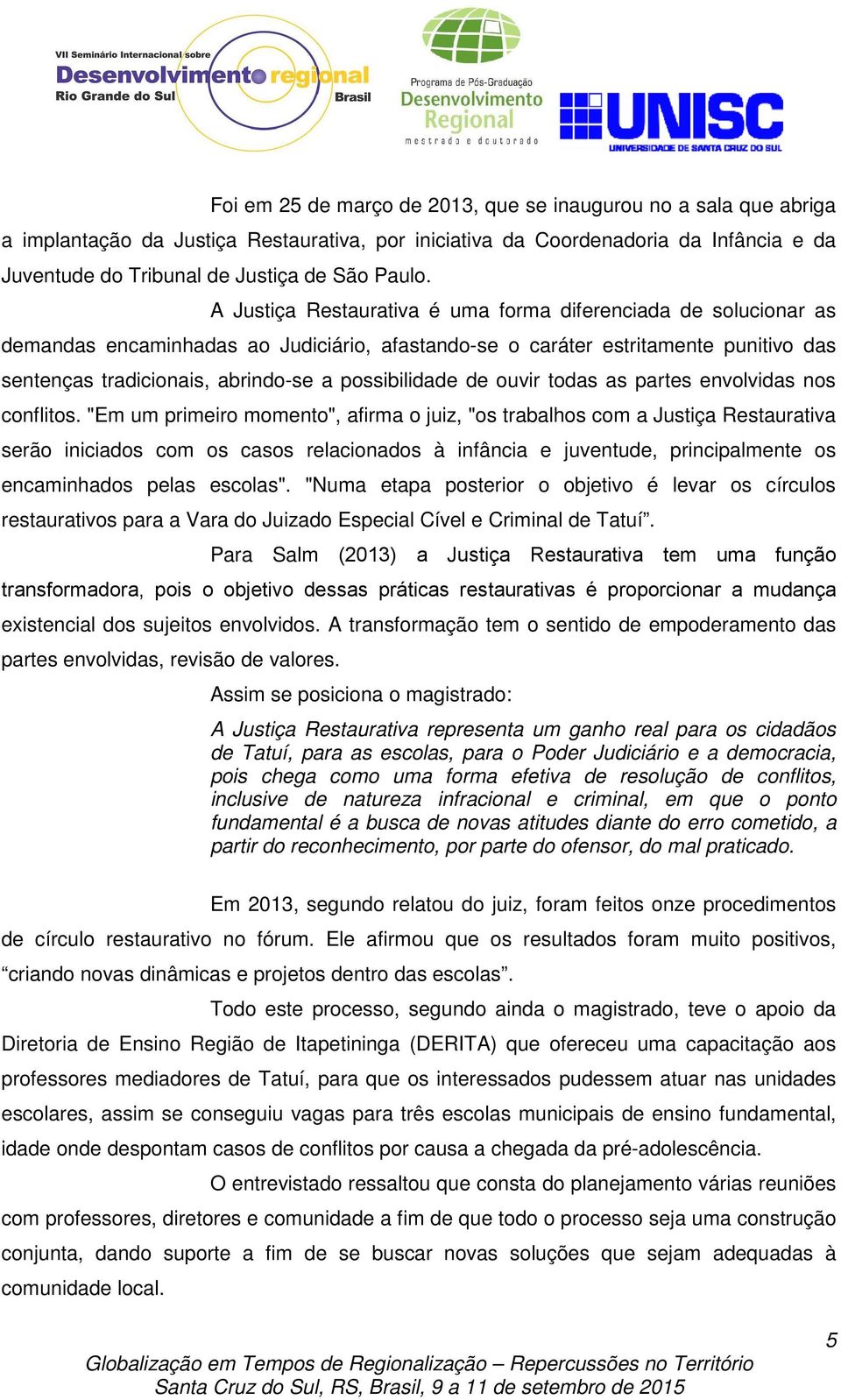 VII Seminário Internacional sobre
Desenvolvimento regional
Rio Grande do Sul Brasil

Programa de Pós-Graduação
Desenvolvimento Regional
mestrado e doutorado

UNISC
UNIVERSIDADE DE SANTA CRUZ DO SUL

Foi em 25 de março de 2013, que se inaugurou no a sala que abriga a implantação da Justiça Restaurativa, por iniciativa da Coordenadoria da Infância e da Juventude do Tribunal de Justiça de São Paulo.

A Justiça Restaurativa é uma forma diferenciada de solucionar as demandas encaminhadas ao Judiciário, afastando-se o caráter estritamente punitivo das sentenças tradicionais, abrindo-se a possibilidade de ouvir todas as partes envolvidas nos conflitos. "Em um primeiro momento", afirma o juiz, "os trabalhos com a Justiça Restaurativa serão iniciados com os casos relacionados à infância e juventude, principalmente os encaminhados pelas escolas". "Numa etapa posterior o objetivo é levar os círculos restaurativos para a Vara do Juizado Especial Cível e Criminal de Tatuí”.

Para Salm (2013) a Justiça Restaurativa tem uma função transformadora, pois o objetivo dessas práticas restaurativas é proporcionar a mudança existencial dos sujeitos envolvidos. A transformação tem o sentido de empoderamento das partes envolvidas, revisão de valores.

Assim se posiciona o magistrado:

A Justiça Restaurativa representa um ganho real para os cidadãos de Tatuí, para as escolas, para o Poder Judiciário e a democracia, pois chega como uma forma efetiva de resolução de conflitos, inclusive de natureza infracional e criminal, em que o ponto fundamental é a busca de novas atitudes diante do erro cometido, a partir do reconhecimento, por parte do ofensor, do mal praticado.

Em 2013, segundo relatou do juiz, foram feitos onze procedimentos de círculo restaurativo no fórum. Ele afirmou que os resultados foram muito positivos, “criando novas dinâmicas e projetos dentro das escolas”.

Todo este processo, segundo ainda o magistrado, teve o apoio da Diretoria de Ensino Região de Itapetininga (DERITA) que ofereceu uma capacitação aos professores mediadores de Tatuí, para que os interessados pudessem atuar nas unidades escolares, assim se conseguiu vagas para três escolas municipais de ensino fundamental, idade onde despontam casos de conflitos por causa a chegada da pré-adolescência.

O entrevistado ressaltou que consta do planejamento várias reuniões com professores, diretores e comunidade a fim de que todo o processo seja uma construção conjunta, dando suporte a fim de se buscar novas soluções que sejam adequadas à comunidade local.

5

Globalização em Tempos de Regionalização – Repercussões no Território
Santa Cruz do Sul, RS, Brasil, 9 a 11 de setembro de 2015